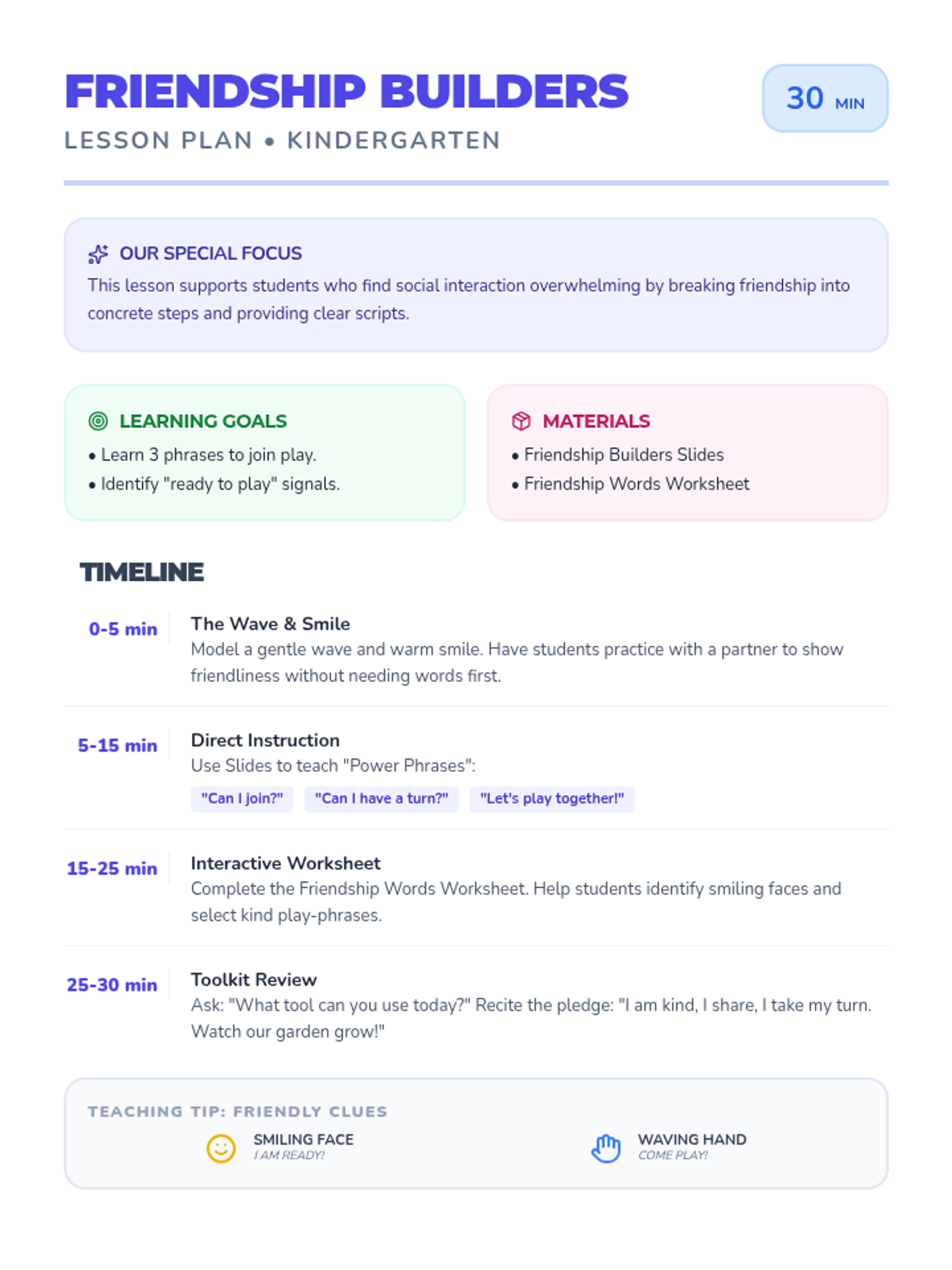 FRIENDSHIP BUILDERS

LESSON PLAN • KINDERGARTEN

30 MIN

OUR SPECIAL FOCUS

This lesson supports students who find social interaction overwhelming by breaking friendship into concrete steps and providing clear scripts.

LEARNING GOALS

• Learn 3 phrases to join play.
• Identify "ready to play" signals.

MATERIALS

• Friendship Builders Slides
• Friendship Words Worksheet

TIMELINE

0-5 min

The Wave & Smile

Model a gentle wave and warm smile. Have students practice with a partner to show friendliness without needing words first.

5-15 min

Direct Instruction

Use Slides to teach "Power Phrases":

"Can I join?" "Can I have a turn?" "Let's play together!"

15-25 min

Interactive Worksheet

Complete the Friendship Words Worksheet. Help students identify smiling faces and select kind play-phrases.

25-30 min

Toolkit Review

Ask: "What tool can you use today?" Recite the pledge: "I am kind, I share, I take my turn. Watch our garden grow!"

TEACHING TIP: FRIENDLY CLUES

SMILING FACE
I AM READY!

WAVING HAND
COME PLAY!